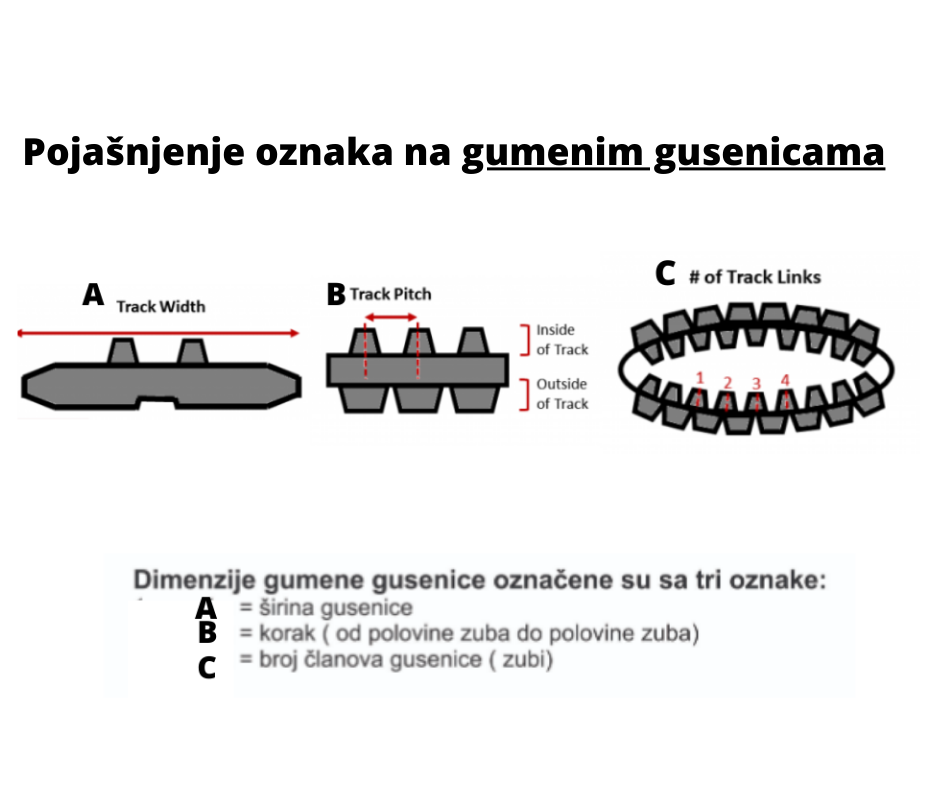 Pojašnjenje oznaka na gumenim gusenicama

A Track Width

B Track Pitch

Inside of Track

Outside of Track

C # of Track Links

1 2 3 4

Dimenzije gumene gusenice označene su sa tri oznake:
A = širina gusenice
B = korak ( od polovine zuba do polovine zuba)
C = broj članova gusenice ( zubi)